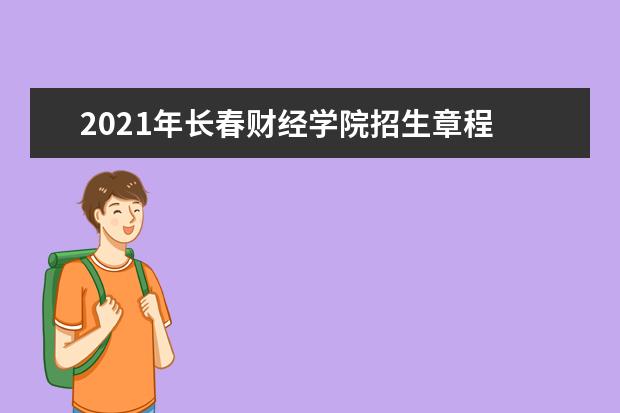 2021年长春财经学院招生章程